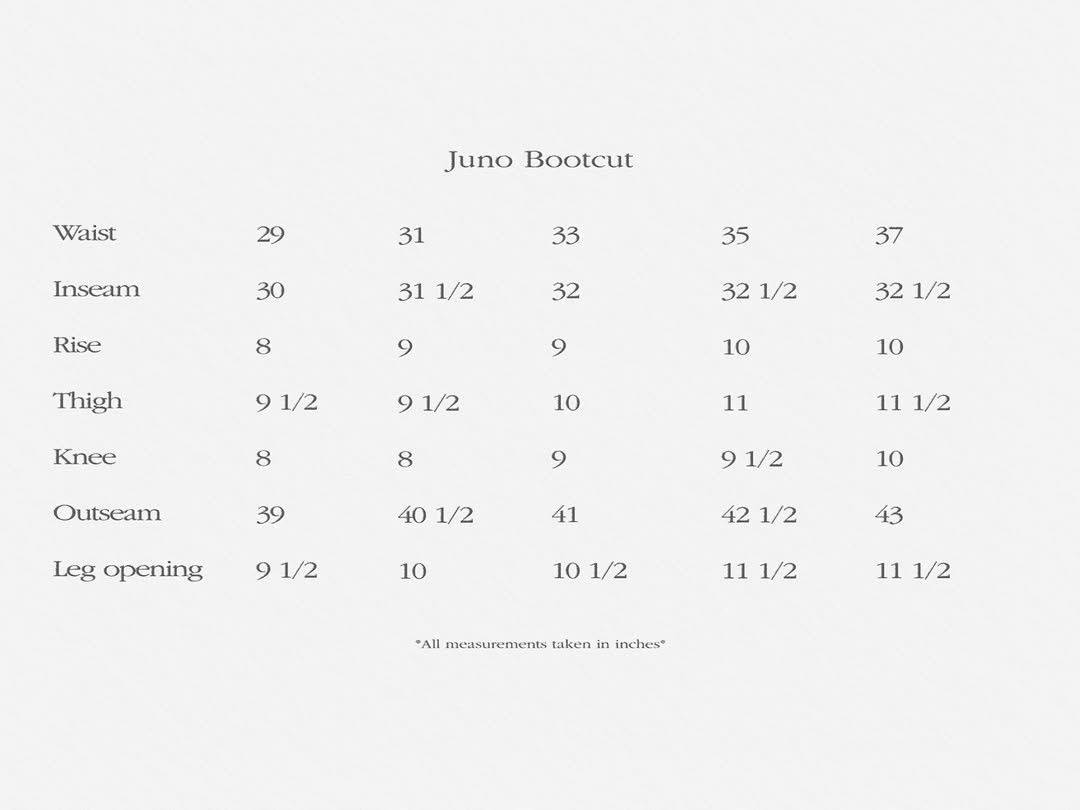 Juno Bootcut

| Waist | 29 | 31 | 33 | 35 | 37 |
|---|---|---|---|---|---|
| Inseam | 30 | 31 1/2 | 32 | 32 1/2 | 32 1/2 |
| Rise | 8 | 9 | 9 | 10 | 10 |
| Thigh | 9 1/2 | 9 1/2 | 10 | 11 | 11 1/2 |
| Knee | 8 | 8 | 9 | 9 1/2 | 10 |
| Outseam | 39 | 40 1/2 | 41 | 42 1/2 | 43 |
| Leg opening | 9 1/2 | 10 | 10 1/2 | 11 1/2 | 11 1/2 |

*All measurements taken in inches*